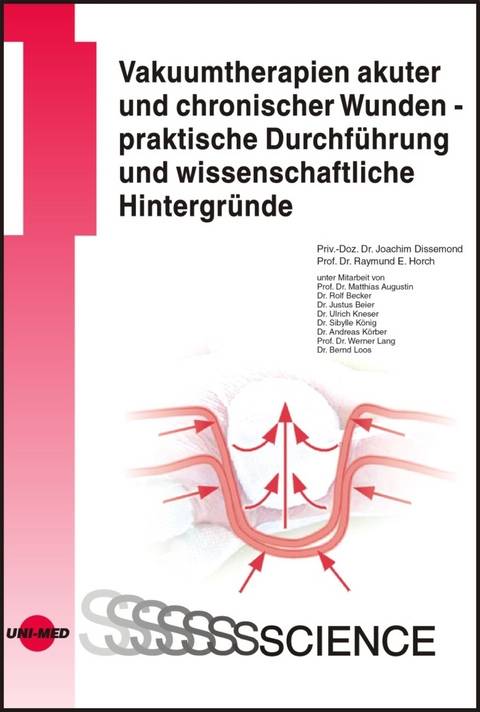 Vakuumtherapien akuter und chronischer Wunden - praktische Durchführung und wissenschaftliche Hintergründe

Priv.-Doz. Dr. Joachim Dissemond
Prof. Dr. Raymund E. Horch

unter Mitarbeit von
Prof. Dr. Matthias Augustin
Dr. Rolf Becker
Dr. Justus Beier
Dr. Ulrich Kneser
Dr. Sibylle König
Dr. Andreas Körber
Prof. Dr. Werner Lang
Dr. Bernd Loos

UNI-MED

SSSSSSSCIENCE